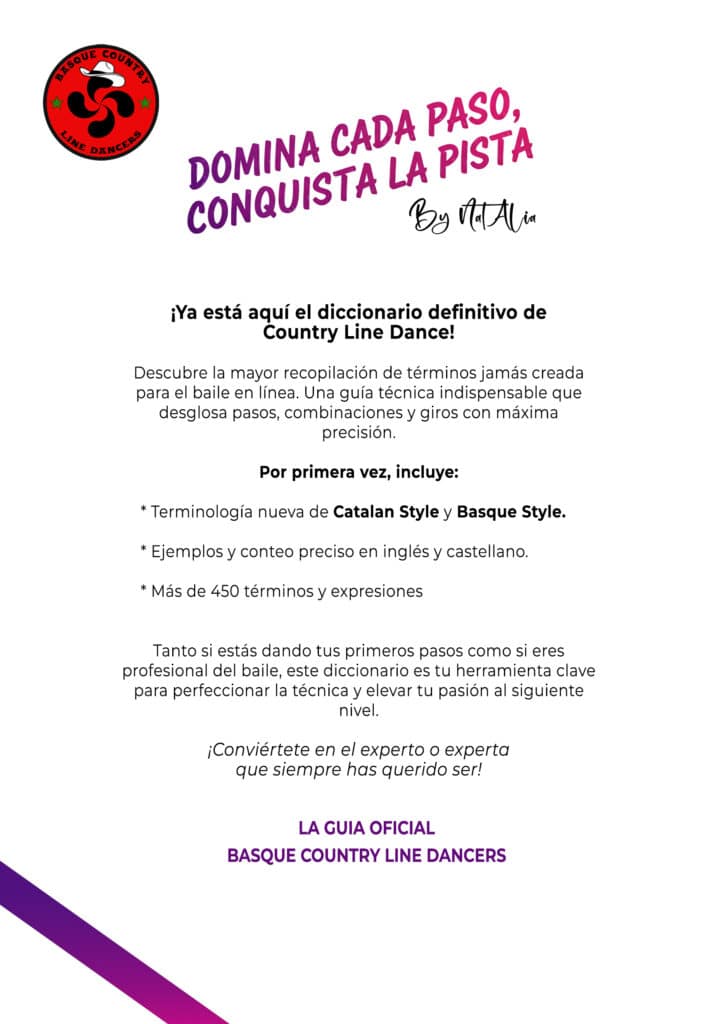 BASQUE COUNTRY
LINE DANCERS

DOMINA CADA PASO,
CONQUISTA LA PISTA

By NatAlia

¡Ya está aquí el diccionario definitivo de Country Line Dance!

Descubre la mayor recopilación de términos jamás creada para el baile en línea. Una guía técnica indispensable que desglosa pasos, combinaciones y giros con máxima precisión.

Por primera vez, incluye:

* Terminología nueva de Catalan Style y Basque Style.

* Ejemplos y conteo preciso en inglés y castellano.

* Más de 450 términos y expresiones

Tanto si estás dando tus primeros pasos como si eres profesional del baile, este diccionario es tu herramienta clave para perfeccionar la técnica y elevar tu pasión al siguiente nivel.

¡Conviértete en el experto o experta que siempre has querido ser!

LA GUIA OFICIAL
BASQUE COUNTRY LINE DANCERS